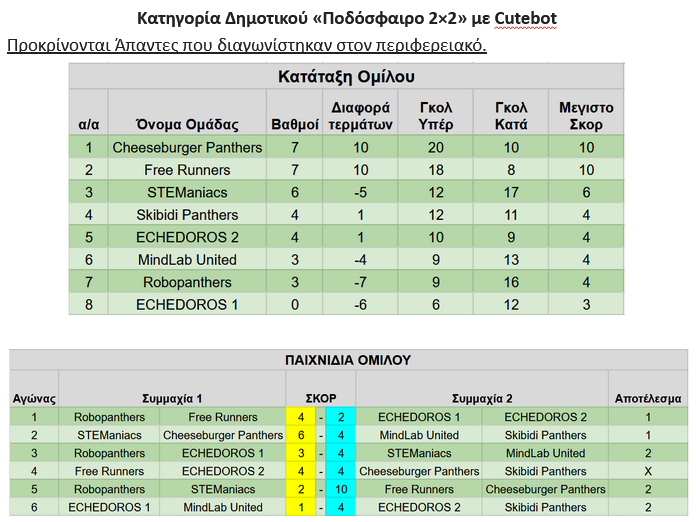 Κατηγορία Δημοτικού «Ποδόσφαιρο 2×2» με Cutebot

Προκρίνονται Άπαντες που διαγωνίστηκαν στον περιφερειακό.

Κατάταξη Ομίλου

| α/α | Όνομα Ομάδας | Βαθμοί | Διαφορά τερμάτων | Γκολ Υπέρ | Γκολ Κατά | Μεγιστο Σκορ |
|---|---|---|---|---|---|---|
| 1 | Cheeseburger Panthers | 7 | 10 | 20 | 10 | 10 |
| 2 | Free Runners | 7 | 10 | 18 | 8 | 10 |
| 3 | STEManiacs | 6 | -5 | 12 | 17 | 6 |
| 4 | Skibidi Panthers | 4 | 1 | 12 | 11 | 4 |
| 5 | ECHEDOROS 2 | 4 | 1 | 10 | 9 | 4 |
| 6 | MindLab United | 3 | -4 | 9 | 13 | 4 |
| 7 | Robopanthers | 3 | -7 | 9 | 16 | 4 |
| 8 | ECHEDOROS 1 | 0 | -6 | 6 | 12 | 3 |

ΠΑΙΧΝΙΔΙΑ ΟΜΙΛΟΥ

| Αγώνας | Συμμαχία 1 | | ΣΚΟΡ | | | Συμμαχία 2 | | Αποτέλεσμα |
|---|---|---|---|---|---|---|---|---|
| 1 | Robopanthers | Free Runners | 4 | - | 2 | ECHEDOROS 1 | ECHEDOROS 2 | 1 |
| 2 | STEManiacs | Cheeseburger Panthers | 6 | - | 4 | MindLab United | Skibidi Panthers | 1 |
| 3 | Robopanthers | ECHEDOROS 1 | 3 | - | 4 | STEManiacs | MindLab United | 2 |
| 4 | Free Runners | ECHEDOROS 2 | 4 | - | 4 | Cheeseburger Panthers | Skibidi Panthers | X |
| 5 | Robopanthers | STEManiacs | 2 | - | 10 | Free Runners | Cheeseburger Panthers | 2 |
| 6 | ECHEDOROS 1 | MindLab United | 1 | - | 4 | ECHEDOROS 2 | Skibidi Panthers | 2 |